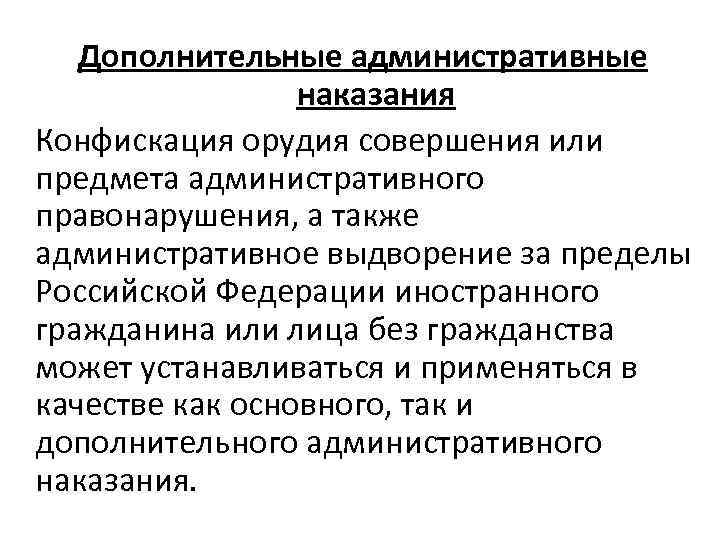 Дополнительные административные наказания

Конфискация орудия совершения или предмета административного правонарушения, а также административное выдворение за пределы Российской Федерации иностранного гражданина или лица без гражданства может устанавливаться и применяться в качестве как основного, так и дополнительного административного наказания.